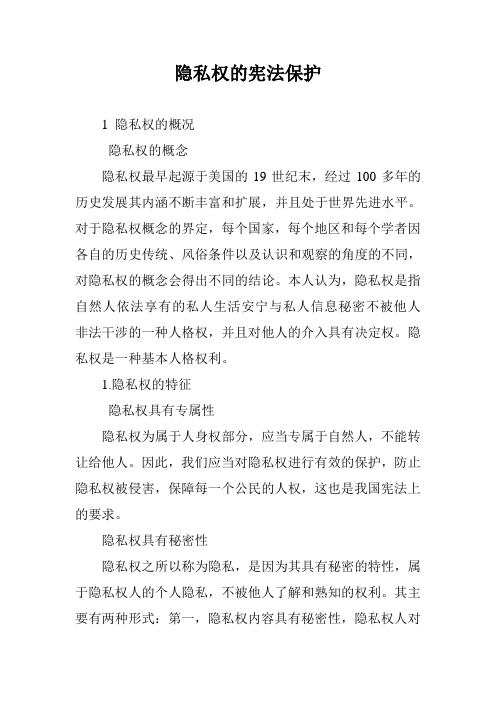 隐私权的宪法保护

1 隐私权的概况

隐私权的概念

隐私权最早起源于美国的 19 世纪末，经过 100 多年的历史发展其内涵不断丰富和扩展，并且处于世界先进水平。对于隐私权概念的界定，每个国家，每个地区和每个学者因各自的历史传统、风俗条件以及认识和观察的角度的不同，对隐私权的概念会得出不同的结论。本人认为，隐私权是指自然人依法享有的私人生活安宁与私人信息秘密不被他人非法干涉的一种人格权，并且对他人的介入具有决定权。隐私权是一种基本人格权利。

1.隐私权的特征

隐私权具有专属性

隐私权为属于人身权部分，应当专属于自然人，不能转让给他人。因此，我们应当对隐私权进行有效的保护，防止隐私权被侵害，保障每一个公民的人权，这也是我国宪法上的要求。

隐私权具有秘密性

隐私权之所以称为隐私，是因为其具有秘密的特性，属于隐私权人的个人隐私，不被他人了解和熟知的权利。其主要有两种形式：第一，隐私权内容具有秘密性，隐私权人对